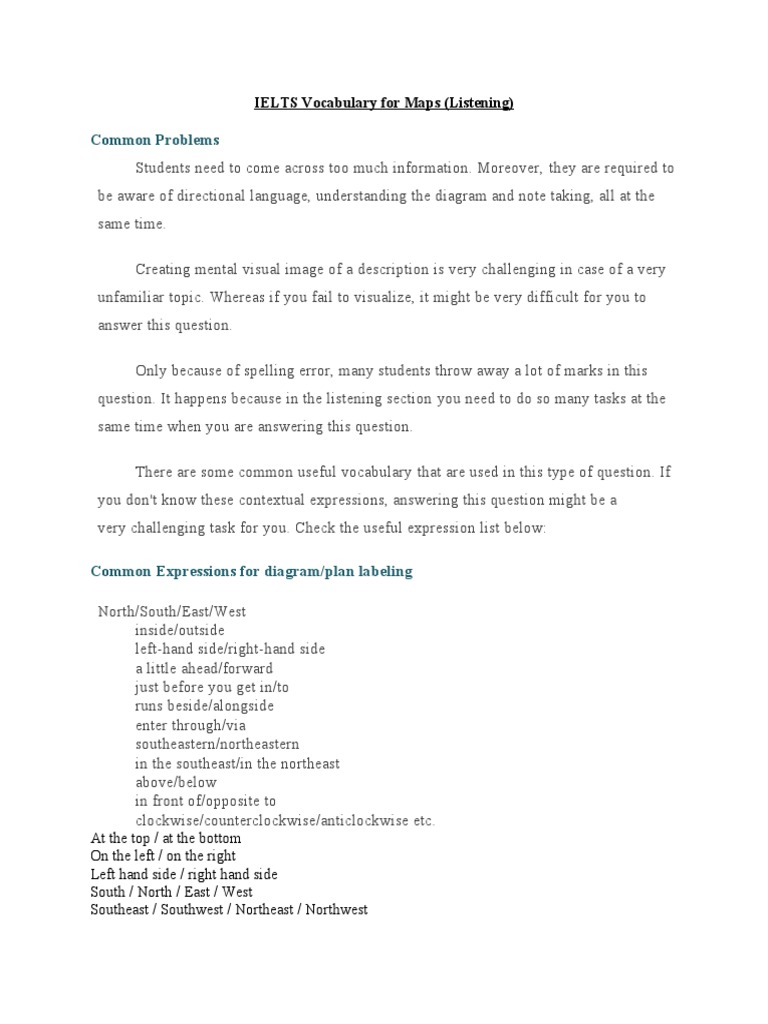 IELTS Vocabulary for Maps (Listening)

Common Problems

Students need to come across too much information. Moreover, they are required to be aware of directional language, understanding the diagram and note taking, all at the same time.

Creating mental visual image of a description is very challenging in case of a very unfamiliar topic. Whereas if you fail to visualize, it might be very difficult for you to answer this question.

Only because of spelling error, many students throw away a lot of marks in this question. It happens because in the listening section you need to do so many tasks at the same time when you are answering this question.

There are some common useful vocabulary that are used in this type of question. If you don't know these contextual expressions, answering this question might be a very challenging task for you. Check the useful expression list below:

Common Expressions for diagram/plan labeling

North/South/East/West
inside/outside
left-hand side/right-hand side
a little ahead/forward
just before you get in/to
runs beside/alongside
enter through/via
southeastern/northeastern
in the southeast/in the northeast
above/below
in front of/opposite to
clockwise/counterclockwise/anticlockwise etc.
At the top / at the bottom
On the left / on the right
Left hand side / right hand side
South / North / East / West
Southeast / Southwest / Northeast / Northwest